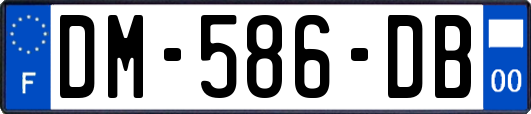 F
DM-586-DB
00